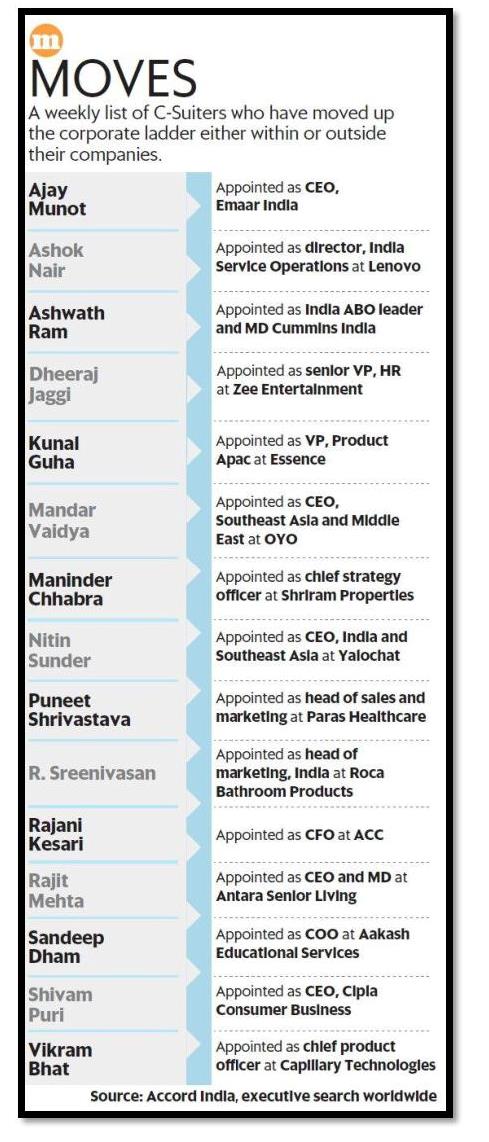 m

MOVES

A weekly list of C-Suiters who have moved up the corporate ladder either within or outside their companies.

| | |
|---|---|
| Ajay Munot | Appointed as CEO, Emaar India |
| Ashok Nair | Appointed as director, India Service Operations at Lenovo |
| Ashwath Ram | Appointed as India ABO leader and MD Cummins India |
| Dheeraj Jaggi | Appointed as senior VP, HR at Zee Entertainment |
| Kunal Guha | Appointed as VP, Product Apac at Essence |
| Mandar Vaidya | Appointed as CEO, Southeast Asia and Middle East at OYO |
| Maninder Chhabra | Appointed as chief strategy officer at Shriram Properties |
| Nitin Sunder | Appointed as CEO, India and Southeast Asia at Yalochat |
| Puneet Shrivastava | Appointed as head of sales and marketing at Paras Healthcare |
| R. Sreenivasan | Appointed as head of marketing, India at Roca Bathroom Products |
| Rajani Kesari | Appointed as CFO at ACC |
| Rajit Mehta | Appointed as CEO and MD at Antara Senior Living |
| Sandeep Dham | Appointed as COO at Aakash Educational Services |
| Shivam Puri | Appointed as CEO, Cipla Consumer Business |
| Vikram Bhat | Appointed as chief product officer at Capillary Technologies |

Source: Accord India, executive search worldwide